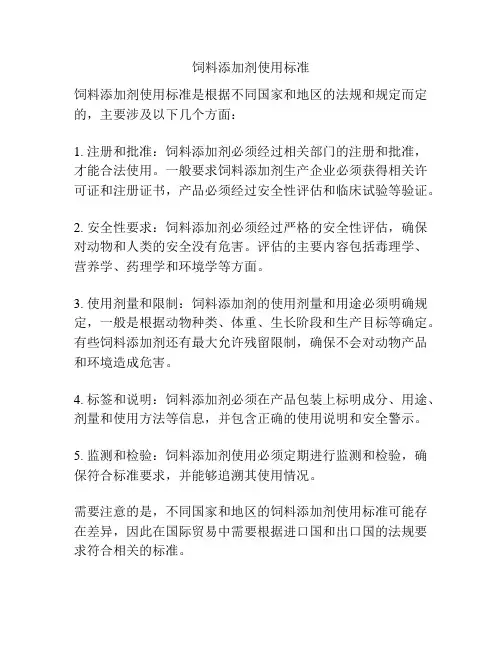 饲料添加剂使用标准

饲料添加剂使用标准是根据不同国家和地区的法规和规定而定的，主要涉及以下几个方面：

1. 注册和批准：饲料添加剂必须经过相关部门的注册和批准，才能合法使用。一般要求饲料添加剂生产企业必须获得相关许可证和注册证书，产品必须经过安全性评估和临床试验等验证。

2. 安全性要求：饲料添加剂必须经过严格的安全性评估，确保对动物和人类的安全没有危害。评估的主要内容包括毒理学、营养学、药理学和环境学等方面。

3. 使用剂量和限制：饲料添加剂的使用剂量和用途必须明确规定，一般是根据动物种类、体重、生长阶段和生产目标等确定。有些饲料添加剂还有最大允许残留限制，确保不会对动物产品和环境造成危害。

4. 标签和说明：饲料添加剂必须在产品包装上标明成分、用途、剂量和使用方法等信息，并包含正确的使用说明和安全警示。

5. 监测和检验：饲料添加剂使用必须定期进行监测和检验，确保符合标准要求，并能够追溯其使用情况。

需要注意的是，不同国家和地区的饲料添加剂使用标准可能存在差异，因此在国际贸易中需要根据进口国和出口国的法规要求符合相关的标准。